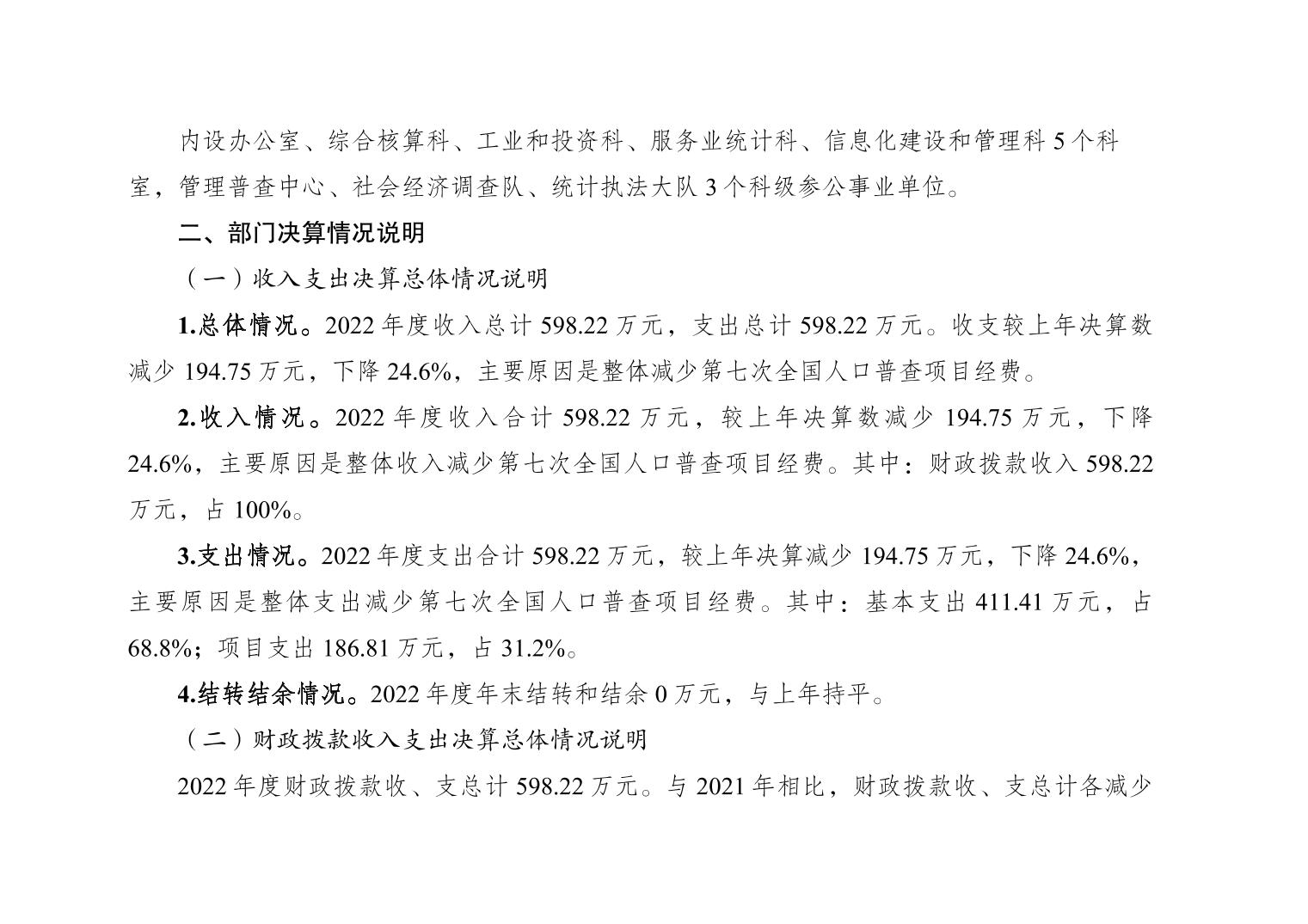 内设办公室、综合核算科、工业和投资科、服务业统计科、信息化建设和管理科 5 个科室，管理普查中心、社会经济调查队、统计执法大队 3 个科级参公事业单位。

二、部门决算情况说明

（一）收入支出决算总体情况说明

1.总体情况。2022 年度收入总计 598.22 万元，支出总计 598.22 万元。收支较上年决算数减少 194.75 万元，下降 24.6%，主要原因是整体减少第七次全国人口普查项目经费。

2.收入情况。2022 年度收入合计 598.22 万元，较上年决算数减少 194.75 万元，下降 24.6%，主要原因是整体收入减少第七次全国人口普查项目经费。其中：财政拨款收入 598.22 万元，占 100%。

3.支出情况。2022 年度支出合计 598.22 万元，较上年决算减少 194.75 万元，下降 24.6%，主要原因是整体支出减少第七次全国人口普查项目经费。其中：基本支出 411.41 万元，占 68.8%；项目支出 186.81 万元，占 31.2%。

4.结转结余情况。2022 年度年末结转和结余 0 万元，与上年持平。

（二）财政拨款收入支出决算总体情况说明

2022 年度财政拨款收、支总计 598.22 万元。与 2021 年相比，财政拨款收、支总计各减少